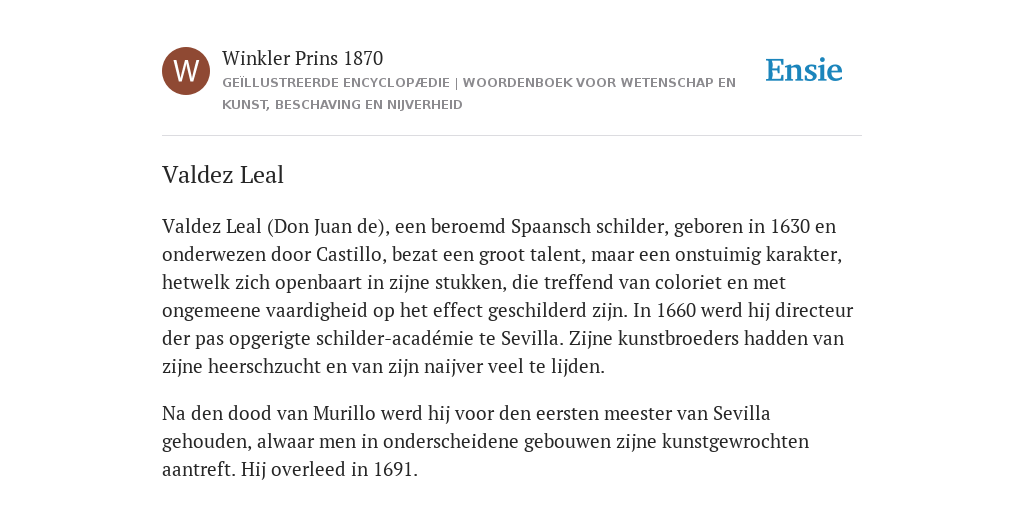 W

Winkler Prins 1870

GEÏLLUSTREERDE ENCYCLOPÆDIE | WOORDENBOEK VOOR WETENSCHAP EN KUNST, BESCHAVING EN NIJVERHEID

Ensie

Valdez Leal

Valdez Leal (Don Juan de), een beroemd Spaansch schilder, geboren in 1630 en onderwezen door Castillo, bezat een groot talent, maar een onstuimig karakter, hetwelk zich openbaart in zijne stukken, die treffend van coloriet en met ongemeene vaardigheid op het effect geschilderd zijn. In 1660 werd hij directeur der pas opgerigte schilder-académie te Sevilla. Zijne kunstbroeders hadden van zijne heerschzucht en van zijn naijver veel te lijden.

Na den dood van Murillo werd hij voor den eersten meester van Sevilla gehouden, alwaar men in onderscheidene gebouwen zijne kunstgewrochten aantreft. Hij overleed in 1691.